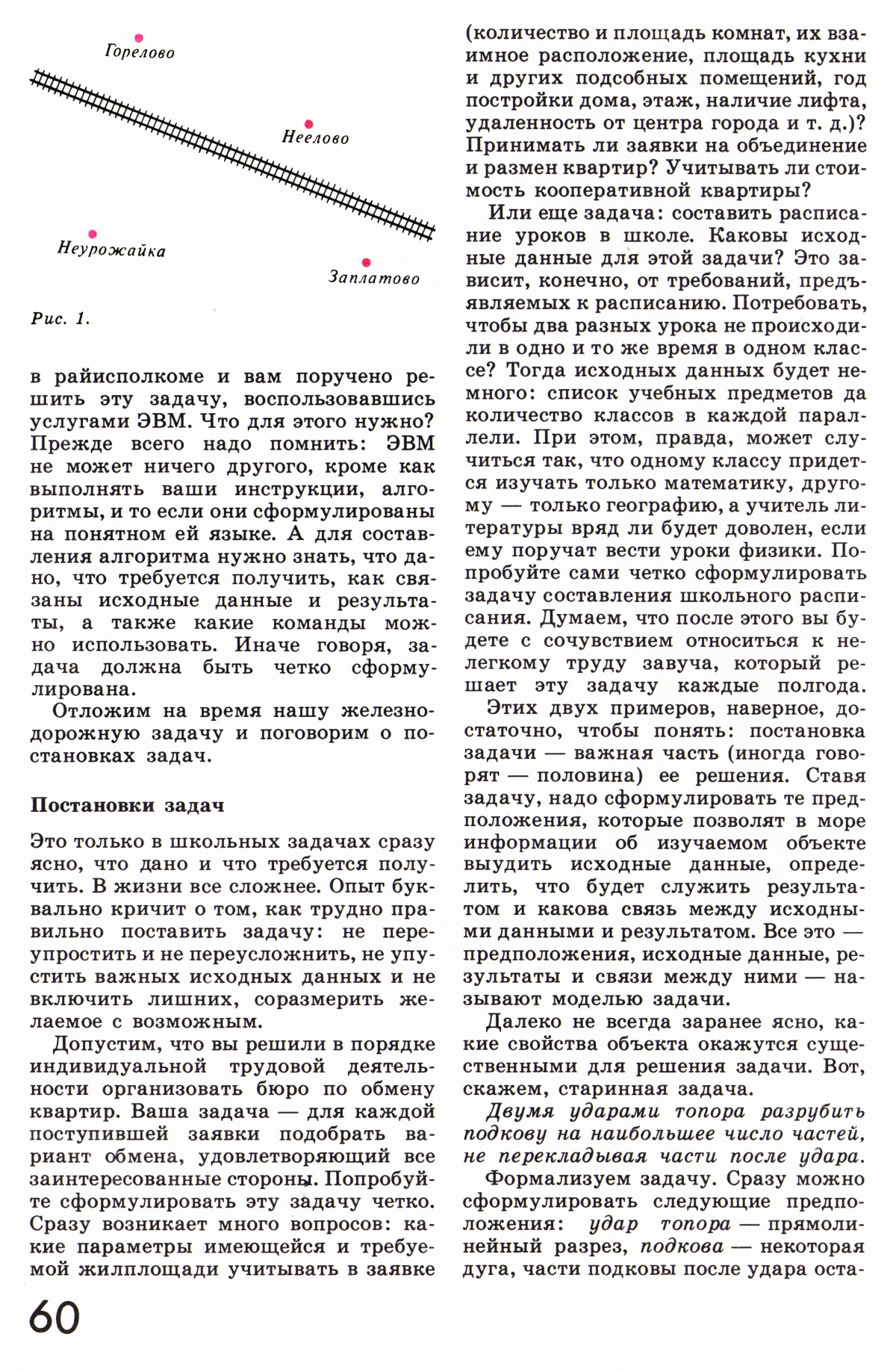 Горелово

Неелово

Неурожайка

Заплатово

Рис. 1.

в райисполкоме и вам поручено решить эту задачу, воспользовавшись услугами ЭВМ. Что для этого нужно? Прежде всего надо помнить: ЭВМ не может ничего другого, кроме как выполнять ваши инструкции, алгоритмы, и то если они сформулированы на понятном ей языке. А для составления алгоритма нужно знать, что дано, что требуется получить, как связаны исходные данные и результаты, а также какие команды можно использовать. Иначе говоря, задача должна быть четко сформулирована.

Отложим на время нашу железнодорожную задачу и поговорим о постановках задач.

Постановки задач

Это только в школьных задачах сразу ясно, что дано и что требуется получить. В жизни все сложнее. Опыт буквально кричит о том, как трудно правильно поставить задачу: не переупростить и не переусложнить, не упустить важных исходных данных и не включить лишних, соразмерить желаемое с возможным.

Допустим, что вы решили в порядке индивидуальной трудовой деятельности организовать бюро по обмену квартир. Ваша задача — для каждой поступившей заявки подобрать вариант обмена, удовлетворяющий все заинтересованные стороны. Попробуйте сформулировать эту задачу четко. Сразу возникает много вопросов: какие параметры имеющейся и требуемой жилплощади учитывать в заявке (количество и площадь комнат, их взаимное расположение, площадь кухни и других подсобных помещений, год постройки дома, этаж, наличие лифта, удаленность от центра города и т. д.)? Принимать ли заявки на объединение и размен квартир? Учитывать ли стоимость кооперативной квартиры?

Или еще задача: составить расписание уроков в школе. Каковы исходные данные для этой задачи? Это зависит, конечно, от требований, предъявляемых к расписанию. Потребовать, чтобы два разных урока не происходили в одно и то же время в одном классе? Тогда исходных данных будет немного: список учебных предметов да количество классов в каждой параллели. При этом, правда, может случиться так, что одному классу придется изучать только математику, другому — только географию, а учитель литературы вряд ли будет доволен, если ему поручат вести уроки физики. Попробуйте сами четко сформулировать задачу составления школьного расписания. Думаем, что после этого вы будете с сочувствием относиться к нелегкому труду завуча, который решает эту задачу каждые полгода.

Этих двух примеров, наверное, достаточно, чтобы понять: постановка задачи — важная часть (иногда говорят — половина) ее решения. Ставя задачу, надо сформулировать те предположения, которые позволят в море информации об изучаемом объекте выудить исходные данные, определить, что будет служить результатом и какова связь между исходными данными и результатом. Все это — предположения, исходные данные, результаты и связи между ними — называют моделью задачи.

Далеко не всегда заранее ясно, какие свойства объекта окажутся существенными для решения задачи. Вот, скажем, старинная задача.

Двумя ударами топора разрубить подкову на наибольшее число частей, не перекладывая части после удара.

Формализуем задачу. Сразу можно сформулировать следующие предположения: удар топора — прямолинейный разрез, подкова — некоторая дуга, части подковы после удара оста-

60